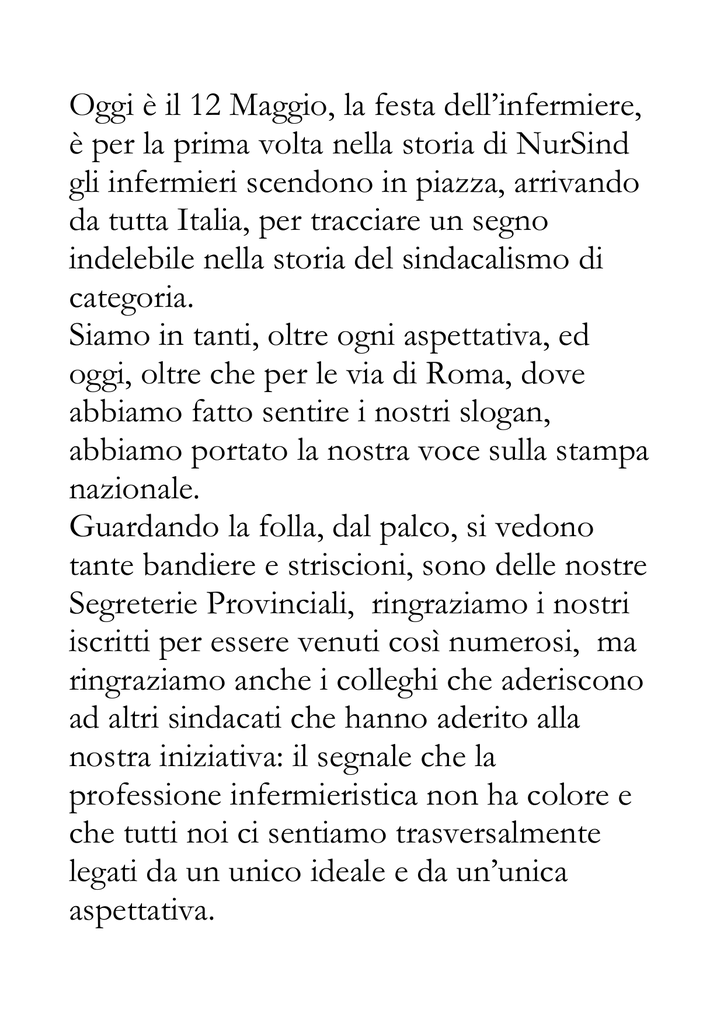 Oggi è il 12 Maggio, la festa dell'infermiere, è per la prima volta nella storia di NurSind gli infermieri scendono in piazza, arrivando da tutta Italia, per tracciare un segno indelebile nella storia del sindacalismo di categoria.
Siamo in tanti, oltre ogni aspettativa, ed oggi, oltre che per le via di Roma, dove abbiamo fatto sentire i nostri slogan, abbiamo portato la nostra voce sulla stampa nazionale.
Guardando la folla, dal palco, si vedono tante bandiere e striscioni, sono delle nostre Segreterie Provinciali, ringraziamo i nostri iscritti per essere venuti così numerosi, ma ringraziamo anche i colleghi che aderiscono ad altri sindacati che hanno aderito alla nostra iniziativa: il segnale che la professione infermieristica non ha colore e che tutti noi ci sentiamo trasversalmente legati da un unico ideale e da un'unica aspettativa.